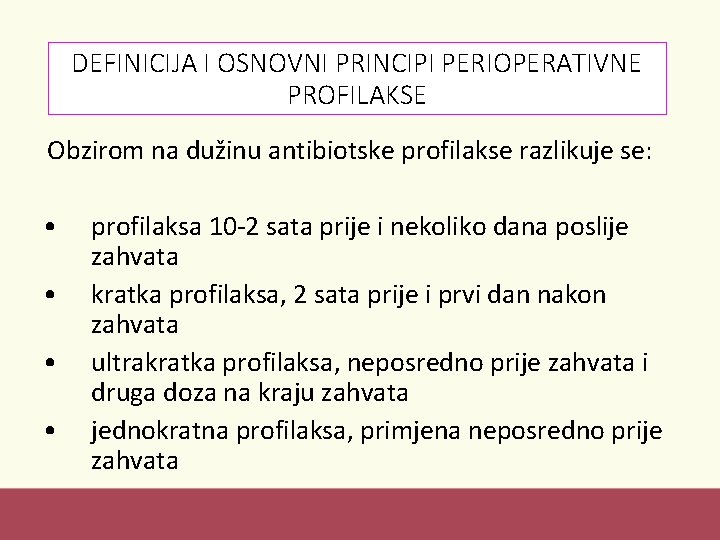 DEFINICIJA I OSNOVNI PRINCIPI PERIOPERATIVNE PROFILAKSE

Obzirom na dužinu antibiotske profilakse razlikuje se:

• profilaksa 10-2 sata prije i nekoliko dana poslije zahvata
• kratka profilaksa, 2 sata prije i prvi dan nakon zahvata
• ultrakratka profilaksa, neposredno prije zahvata i druga doza na kraju zahvata
• jednokratna profilaksa, primjena neposredno prije zahvata